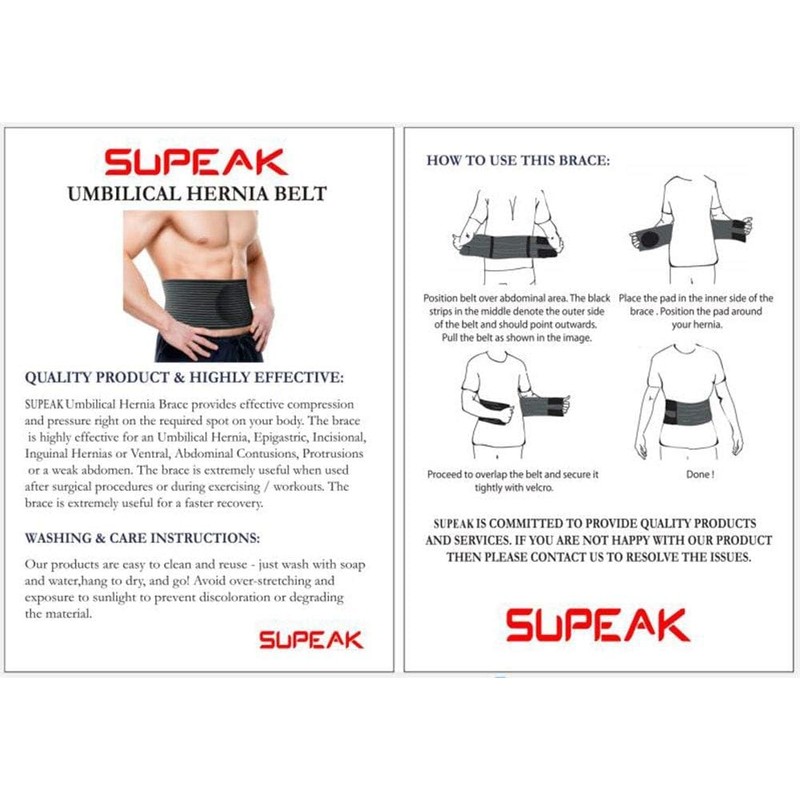 SUPEAK
UMBILICAL HERNIA BELT

QUALITY PRODUCT & HIGHLY EFFECTIVE:

SUPEAK Umbilical Hernia Brace provides effective compression and pressure right on the required spot on your body. The brace is highly effective for an Umbilical Hernia, Epigastric, Incisional, Inguinal Hernias or Ventral, Abdominal Contusions, Protrusions or a weak abdomen. The brace is extremely useful when used after surgical procedures or during exercising / workouts. The brace is extremely useful for a faster recovery.

WASHING & CARE INSTRUCTIONS:

Our products are easy to clean and reuse - just wash with soap and water,hang to dry, and go! Avoid over-stretching and exposure to sunlight to prevent discoloration or degrading the material.

SUPEAK

HOW TO USE THIS BRACE:

Position belt over abdominal area. The black strips in the middle denote the outer side of the belt and should point outwards. Pull the belt as shown in the image.

Place the pad in the inner side of the brace . Position the pad around your hernia.

Proceed to overlap the belt and secure it tightly with velcro.

Done !

SUPEAK IS COMMITTED TO PROVIDE QUALITY PRODUCTS AND SERVICES. IF YOU ARE NOT HAPPY WITH OUR PRODUCT THEN PLEASE CONTACT US TO RESOLVE THE ISSUES.

SUPEAK